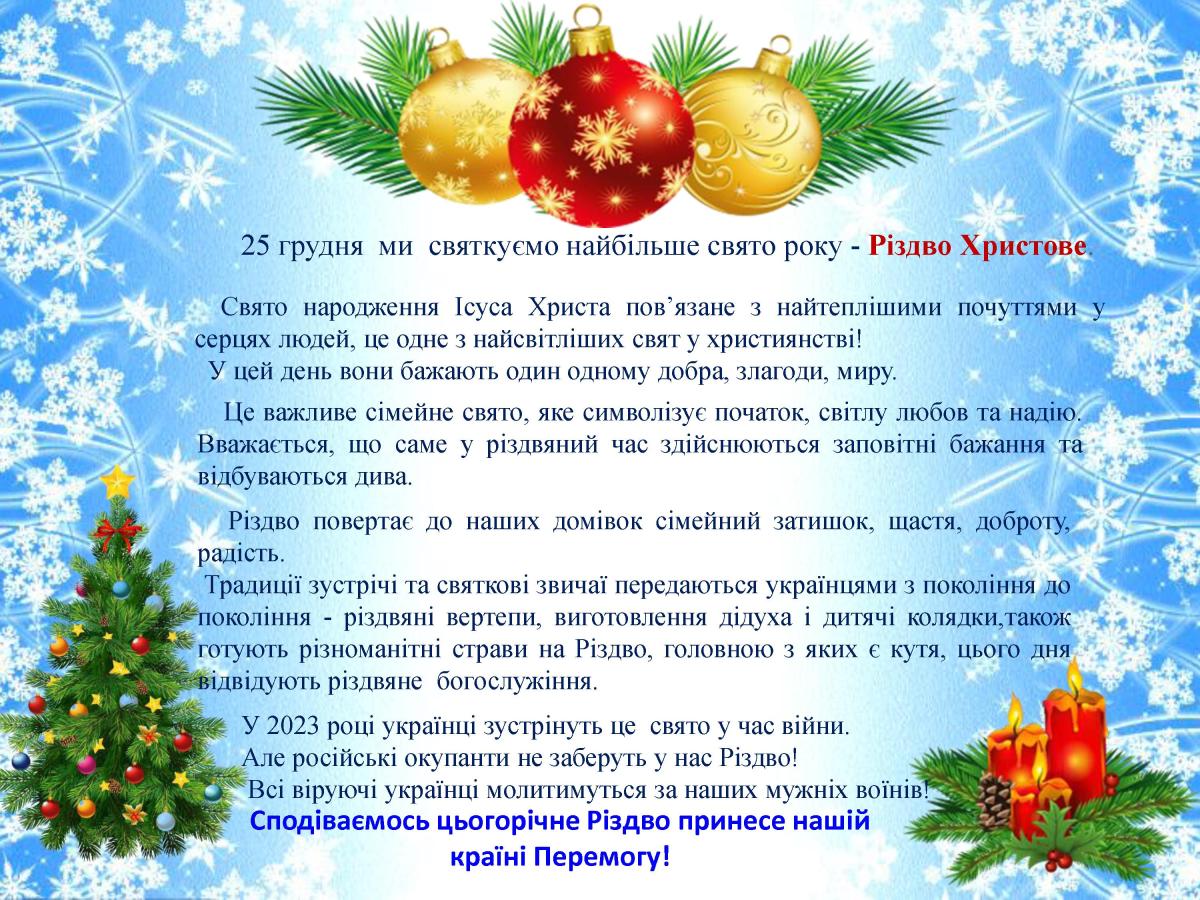 25 грудня ми святкуємо найбільше свято року - Різдво Христове

Свято народження Ісуса Христа пов'язане з найтеплішими почуттями у серцях людей, це одне з найсвітліших свят у християнстві!
У цей день вони бажають один одному добра, злагоди, миру.

Це важливе сімейне свято, яке символізує початок, світлу любов та надію. Вважається, що саме у різдвяний час здійснюються заповітні бажання та відбуваються дива.

Різдво повертає до наших домівок сімейний затишок, щастя, доброту, радість.
Традиції зустрічі та святкові звичаї передаються українцями з покоління до покоління - різдвяні вертепи, виготовлення дідуха і дитячі колядки,також готують різноманітні страви на Різдво, головною з яких є кутя, цього дня відвідують різдвяне богослужіння.

У 2023 році українці зустрінуть це свято у час війни.
Але російські окупанти не заберуть у нас Різдво!
Всі віруючі українці молитимуться за наших мужніх воїнів!
Сподіваємось цьогорічне Різдво принесе нашій країні Перемогу!